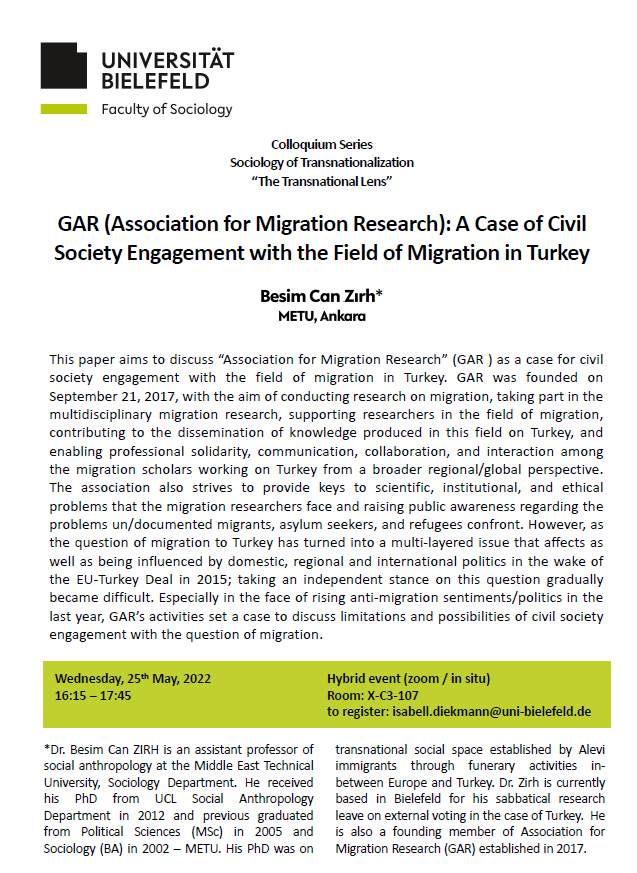 UNIVERSITÄT BIELEFELD

Faculty of Sociology

Colloquium Series
Sociology of Transnationalization
"The Transnational Lens"

GAR (Association for Migration Research): A Case of Civil Society Engagement with the Field of Migration in Turkey

Besim Can Zırh*
METU, Ankara

This paper aims to discuss "Association for Migration Research" (GAR ) as a case for civil society engagement with the field of migration in Turkey. GAR was founded on September 21, 2017, with the aim of conducting research on migration, taking part in the multidisciplinary migration research, supporting researchers in the field of migration, contributing to the dissemination of knowledge produced in this field on Turkey, and enabling professional solidarity, communication, collaboration, and interaction among the migration scholars working on Turkey from a broader regional/global perspective. The association also strives to provide keys to scientific, institutional, and ethical problems that the migration researchers face and raising public awareness regarding the problems un/documented migrants, asylum seekers, and refugees confront. However, as the question of migration to Turkey has turned into a multi-layered issue that affects as well as being influenced by domestic, regional and international politics in the wake of the EU-Turkey Deal in 2015; taking an independent stance on this question gradually became difficult. Especially in the face of rising anti-migration sentiments/politics in the last year, GAR's activities set a case to discuss limitations and possibilities of civil society engagement with the question of migration.

Wednesday, 25th May, 2022
16:15 – 17:45

Hybrid event (zoom / in situ)
Room: X-C3-107
to register: isabell.diekmann@uni-bielefeld.de

*Dr. Besim Can ZIRH is an assistant professor of social anthropology at the Middle East Technical University, Sociology Department. He received his PhD from UCL Social Anthropology Department in 2012 and previous graduated from Political Sciences (MSc) in 2005 and Sociology (BA) in 2002 – METU. His PhD was on transnational social space established by Alevi immigrants through funerary activities in-between Europe and Turkey. Dr. Zirh is currently based in Bielefeld for his sabbatical research leave on external voting in the case of Turkey. He is also a founding member of Association for Migration Research (GAR) established in 2017.